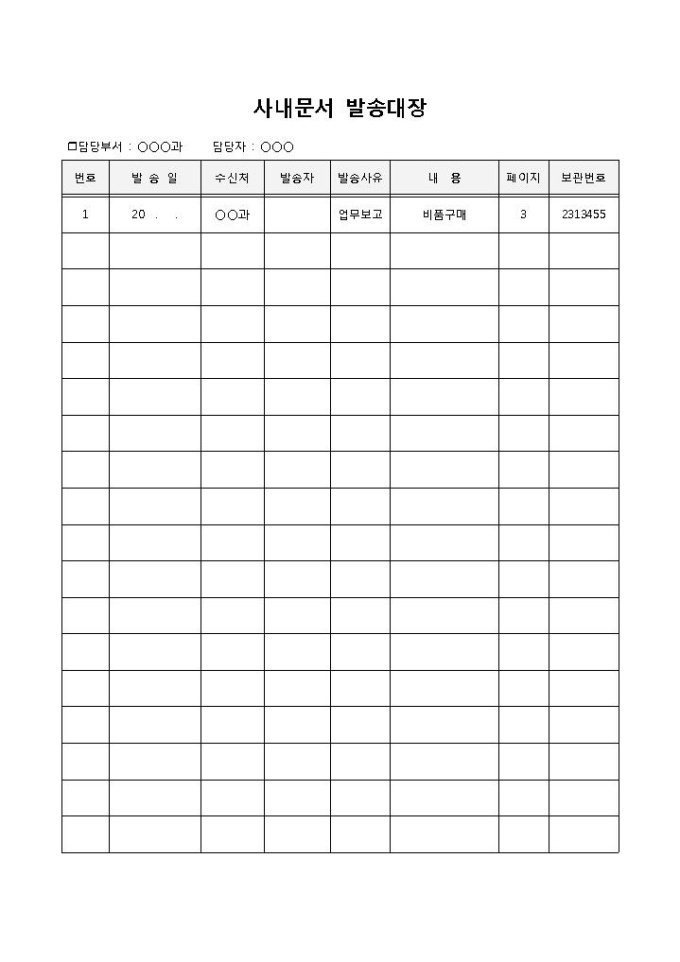 사내문서 발송대장

□담당부서 : ○○○과 담당자 : ○○○

| 번호 | 발 송 일 | 수신처 | 발송자 | 발송사유 | 내 용 | 페이지 | 보관번호 |
|---|---|---|---|---|---|---|---|
| 1 | 20 . . | ○○과 | | 업무보고 | 비품구매 | 3 | 2313455 |
| | | | | | | | |
| | | | | | | | |
| | | | | | | | |
| | | | | | | | |
| | | | | | | | |
| | | | | | | | |
| | | | | | | | |
| | | | | | | | |
| | | | | | | | |
| | | | | | | | |
| | | | | | | | |
| | | | | | | | |
| | | | | | | | |
| | | | | | | | |
| | | | | | | | |
| | | | | | | | |
| | | | | | | | |